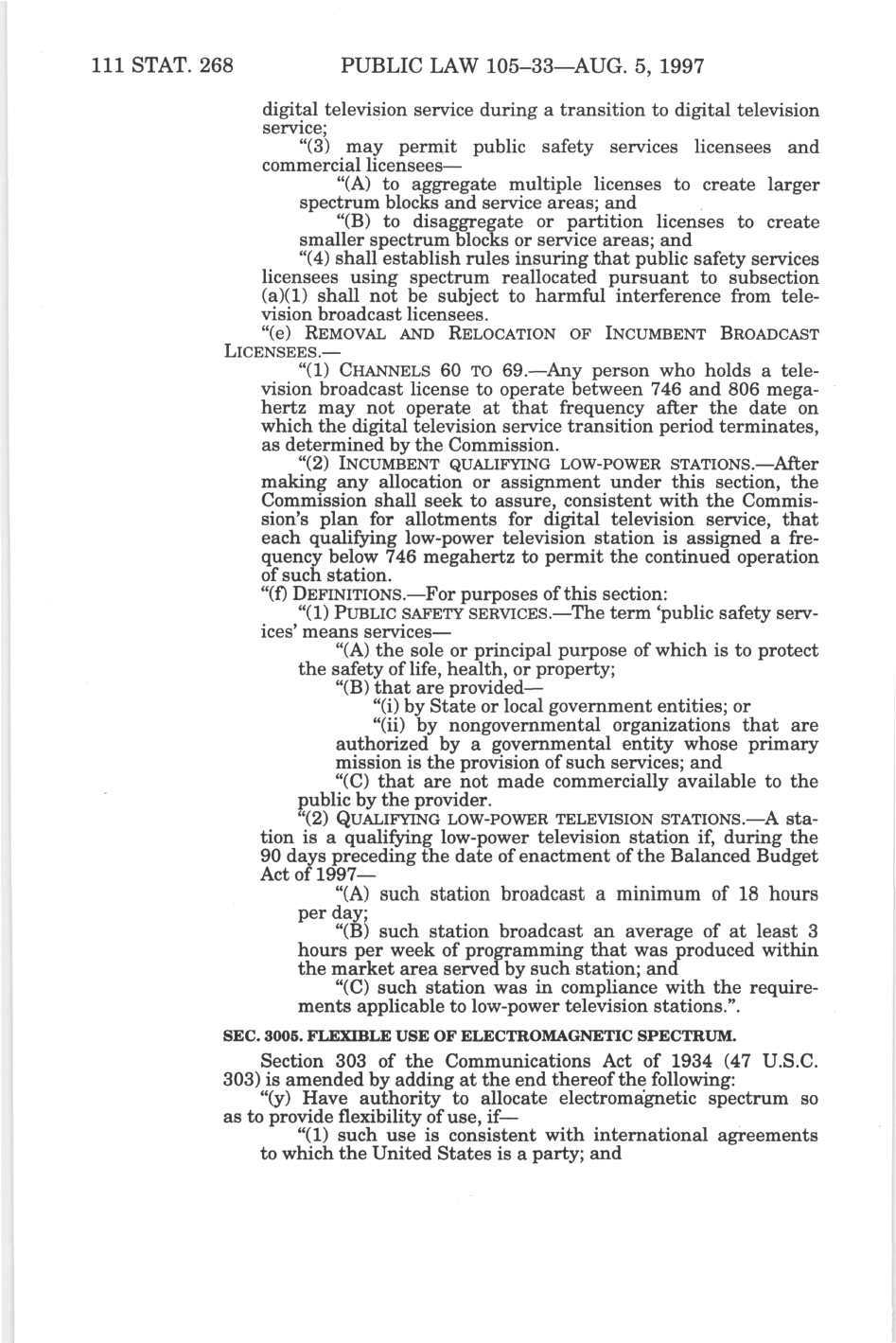 111 STAT. 268 PUBLIC LAW 105–33—AUG. 5, 1997

digital television service during a transition to digital television service;

"(3) may permit public safety services licensees and commercial licensees—

"(A) to aggregate multiple licenses to create larger spectrum blocks and service areas; and

"(B) to disaggregate or partition licenses to create smaller spectrum blocks or service areas; and

"(4) shall establish rules insuring that public safety services licensees using spectrum reallocated pursuant to subsection (a)(1) shall not be subject to harmful interference from television broadcast licensees.

"(e) REMOVAL AND RELOCATION OF INCUMBENT BROADCAST LICENSEES.—

"(1) CHANNELS 60 TO 69.—Any person who holds a television broadcast license to operate between 746 and 806 megahertz may not operate at that frequency after the date on which the digital television service transition period terminates, as determined by the Commission.

"(2) INCUMBENT QUALIFYING LOW-POWER STATIONS.—After making any allocation or assignment under this section, the Commission shall seek to assure, consistent with the Commission's plan for allotments for digital television service, that each qualifying low-power television station is assigned a frequency below 746 megahertz to permit the continued operation of such station.

"(f) DEFINITIONS.—For purposes of this section:

"(1) PUBLIC SAFETY SERVICES.—The term 'public safety services' means services—

"(A) the sole or principal purpose of which is to protect the safety of life, health, or property;

"(B) that are provided—

"(i) by State or local government entities; or

"(ii) by nongovernmental organizations that are authorized by a governmental entity whose primary mission is the provision of such services; and

"(C) that are not made commercially available to the public by the provider.

"(2) QUALIFYING LOW-POWER TELEVISION STATIONS.—A station is a qualifying low-power television station if, during the 90 days preceding the date of enactment of the Balanced Budget Act of 1997—

"(A) such station broadcast a minimum of 18 hours per day;

"(B) such station broadcast an average of at least 3 hours per week of programming that was produced within the market area served by such station; and

"(C) such station was in compliance with the requirements applicable to low-power television stations.".

SEC. 3005. FLEXIBLE USE OF ELECTROMAGNETIC SPECTRUM.

Section 303 of the Communications Act of 1934 (47 U.S.C. 303) is amended by adding at the end thereof the following:

"(y) Have authority to allocate electromagnetic spectrum so as to provide flexibility of use, if—

"(1) such use is consistent with international agreements to which the United States is a party; and